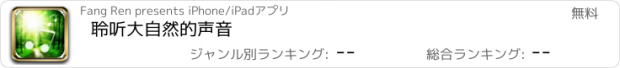 Fang Ren presents iPhone/iPadアプリ

無料

聆听大自然的声音

ジャンル別ランキング: --

総合ランキング: --